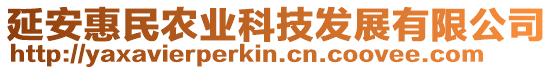 延安惠民农业科技发展有限公司
http://yaxavierperkin.cn.coovee.com